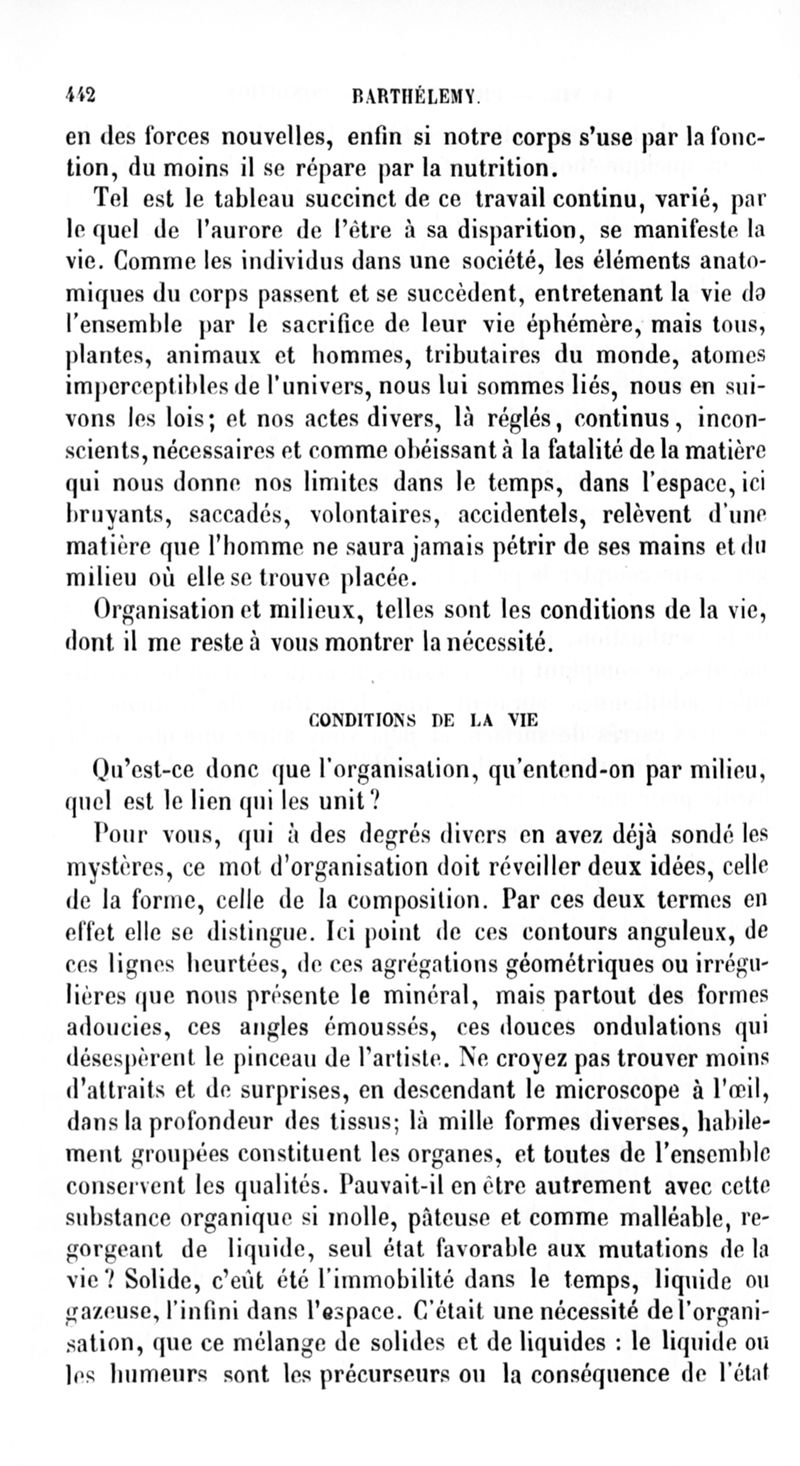 442 BARTHÉLEMY.

en des forces nouvelles, enfin si notre corps s'use par la fonction, du moins il se répare par la nutrition.

Tel est le tableau succinct de ce travail continu, varié, par le quel de l'aurore de l'être à sa disparition, se manifeste la vie. Comme les individus dans une société, les éléments anatomiques du corps passent et se succèdent, entretenant la vie de l'ensemble par le sacrifice de leur vie éphémère, mais tous, plantes, animaux et hommes, tributaires du monde, atomes imperceptibles de l'univers, nous lui sommes liés, nous en suivons les lois; et nos actes divers, là réglés, continus, inconscients, nécessaires et comme obéissant à la fatalité de la matière qui nous donne nos limites dans le temps, dans l'espace, ici bruyants, saccadés, volontaires, accidentels, relèvent d'une matière que l'homme ne saura jamais pétrir de ses mains et du milieu où elle se trouve placée.

Organisation et milieux, telles sont les conditions de la vie, dont il me reste à vous montrer la nécessité.

CONDITIONS DE LA VIE

Qu'est-ce donc que l'organisation, qu'entend-on par milieu, quel est le lien qui les unit?

Pour vous, qui à des degrés divers en avez déjà sondé les mystères, ce mot d'organisation doit réveiller deux idées, celle de la forme, celle de la composition. Par ces deux termes en effet elle se distingue. Ici point de ces contours anguleux, de ces lignes heurtées, de ces agrégations géométriques ou irrégulières que nous présente le minéral, mais partout des formes adoucies, ces angles émoussés, ces douces ondulations qui désespèrent le pinceau de l'artiste. Ne croyez pas trouver moins d'attraits et de surprises, en descendant le microscope à l'œil, dans la profondeur des tissus; là mille formes diverses, habilement groupées constituent les organes, et toutes de l'ensemble conservent les qualités. Pauvait-il en être autrement avec cette substance organique si molle, pâteuse et comme malléable, regorgeant de liquide, seul état favorable aux mutations de la vie? Solide, c'eût été l'immobilité dans le temps, liquide ou gazeuse, l'infini dans l'espace. C'était une nécessité de l'organisation, que ce mélange de solides et de liquides : le liquide ou les humeurs sont les précurseurs ou la conséquence de l'état